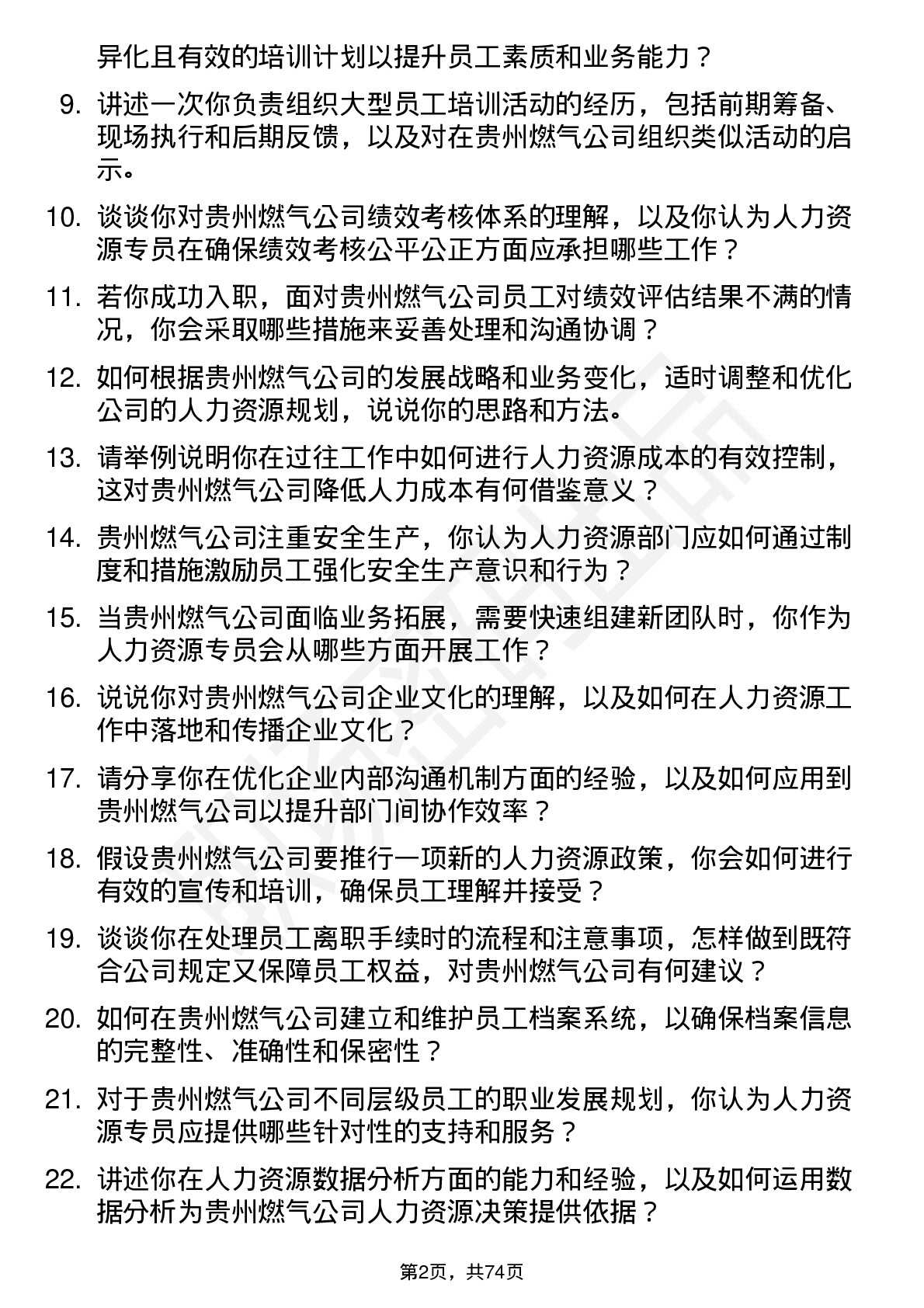 异化且有效的培训计划以提升员工素质和业务能力？

9. 讲述一次你负责组织大型员工培训活动的经历，包括前期筹备、现场执行和后期反馈，以及对在贵州燃气公司组织类似活动的启示。

10. 谈谈你对贵州燃气公司绩效考核体系的理解，以及你认为人力资源专员在确保绩效考核公平公正方面应承担哪些工作？

11. 若你成功入职，面对贵州燃气公司员工对绩效评估结果不满的情况，你会采取哪些措施来妥善处理和沟通协调？

12. 如何根据贵州燃气公司的发展战略和业务变化，适时调整和优化公司的人力资源规划，说说你的思路和方法。

13. 请举例说明你在过往工作中如何进行人力资源成本的有效控制，这对贵州燃气公司降低人力成本有何借鉴意义？

14. 贵州燃气公司注重安全生产，你认为人力资源部门应如何通过制度和措施激励员工强化安全生产意识和行为？

15. 当贵州燃气公司面临业务拓展，需要快速组建新团队时，你作为人力资源专员会从哪些方面开展工作？

16. 说说你对贵州燃气公司企业文化的理解，以及如何在人力资源工作中落地和传播企业文化？

17. 请分享你在优化企业内部沟通机制方面的经验，以及如何应用到贵州燃气公司以提升部门间协作效率？

18. 假设贵州燃气公司要推行一项新的人力资源政策，你会如何进行有效的宣传和培训，确保员工理解并接受？

19. 谈谈你在处理员工离职手续时的流程和注意事项，怎样做到既符合公司规定又保障员工权益，对贵州燃气公司有何建议？

20. 如何在贵州燃气公司建立和维护员工档案系统，以确保档案信息的完整性、准确性和保密性？

21. 对于贵州燃气公司不同层级员工的职业发展规划，你认为人力资源专员应提供哪些针对性的支持和服务？

22. 讲述你在人力资源数据分析方面的能力和经验，以及如何运用数据分析为贵州燃气公司人力资源决策提供依据？

第2页，共74页